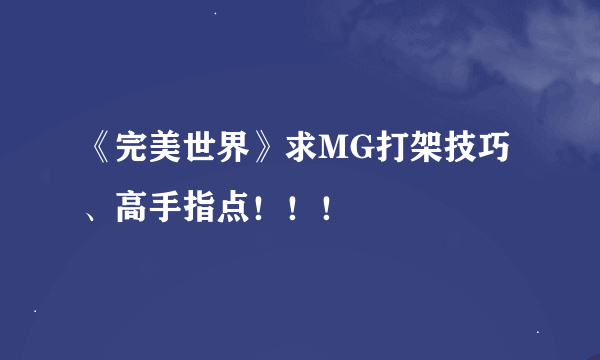 《完美世界》求MG打架技巧、高手指点！！！